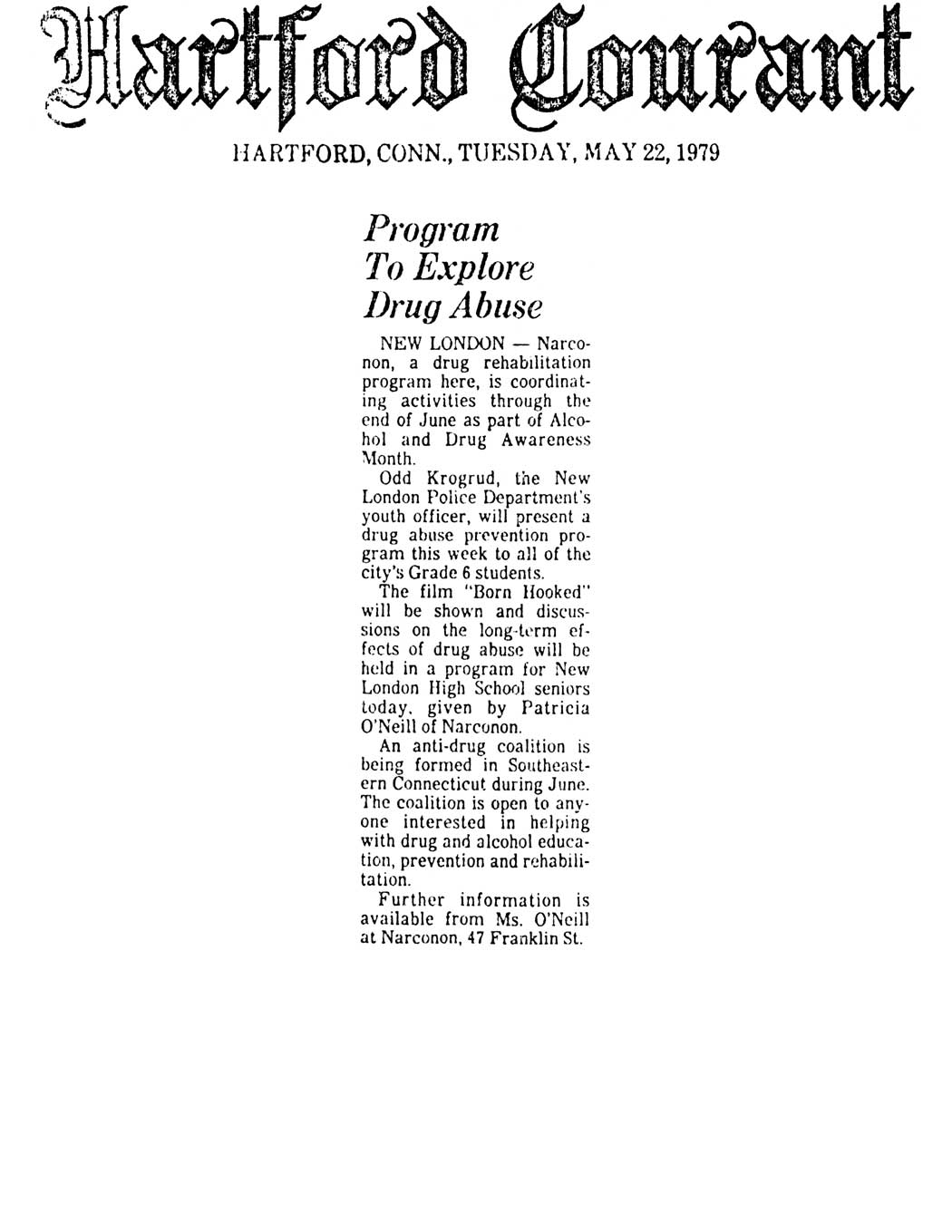 Hartford Courant

HARTFORD, CONN., TUESDAY, MAY 22, 1979

Program To Explore Drug Abuse

NEW LONDON — Narconon, a drug rehabilitation program here, is coordinating activities through the end of June as part of Alcohol and Drug Awareness Month.

Odd Krogrud, the New London Police Department's youth officer, will present a drug abuse prevention program this week to all of the city's Grade 6 students.

The film "Born Hooked" will be shown and discussions on the long-term effects of drug abuse will be held in a program for New London High School seniors today, given by Patricia O'Neill of Narconon.

An anti-drug coalition is being formed in Southeastern Connecticut during June. The coalition is open to anyone interested in helping with drug and alcohol education, prevention and rehabilitation.

Further information is available from Ms. O'Neill at Narconon, 47 Franklin St.